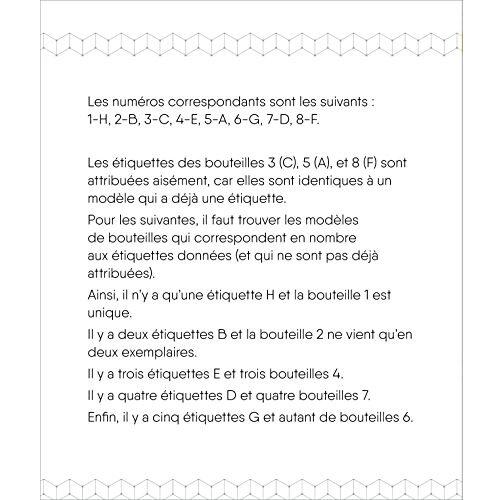 Les numéros correspondants sont les suivants : 1-H, 2-B, 3-C, 4-E, 5-A, 6-G, 7-D, 8-F.

Les étiquettes des bouteilles 3 (C), 5 (A), et 8 (F) sont attribuées aisément, car elles sont identiques à un modèle qui a déjà une étiquette.

Pour les suivantes, il faut trouver les modèles de bouteilles qui correspondent en nombre aux étiquettes données (et qui ne sont pas déjà attribuées).

Ainsi, il n'y a qu'une étiquette H et la bouteille 1 est unique.

Il y a deux étiquettes B et la bouteille 2 ne vient qu'en deux exemplaires.

Il y a trois étiquettes E et trois bouteilles 4.

Il y a quatre étiquettes D et quatre bouteilles 7.

Enfin, il y a cinq étiquettes G et autant de bouteilles 6.